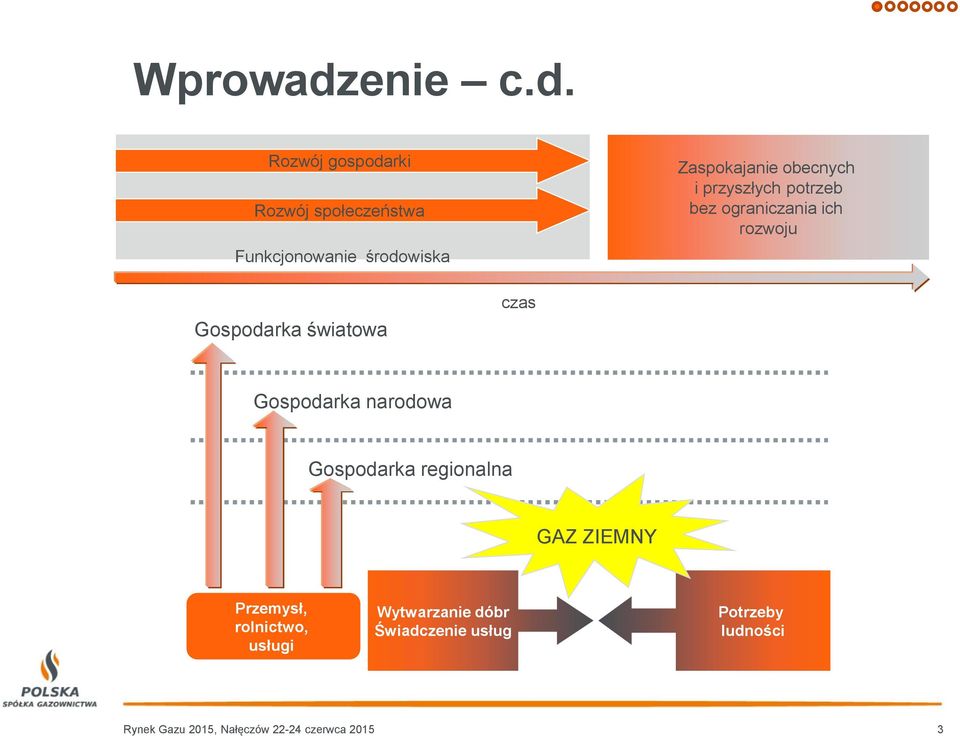 Wprowadzenie – c.d.

Rozwój gospodarki

Rozwój społeczeństwa

Funkcjonowanie środowiska

Zaspokajanie obecnych i przyszłych potrzeb bez ograniczania ich rozwoju

czas

Gospodarka światowa

Gospodarka narodowa

Gospodarka regionalna

GAZ ZIEMNY

Przemysł, rolnictwo, usługi

Wytwarzanie dóbr Świadczenie usług

Potrzeby ludności

POLSKA SPÓŁKA GAZOWNICTWA

Rynek Gazu 2015, Nałęczów 22-24 czerwca 2015

3